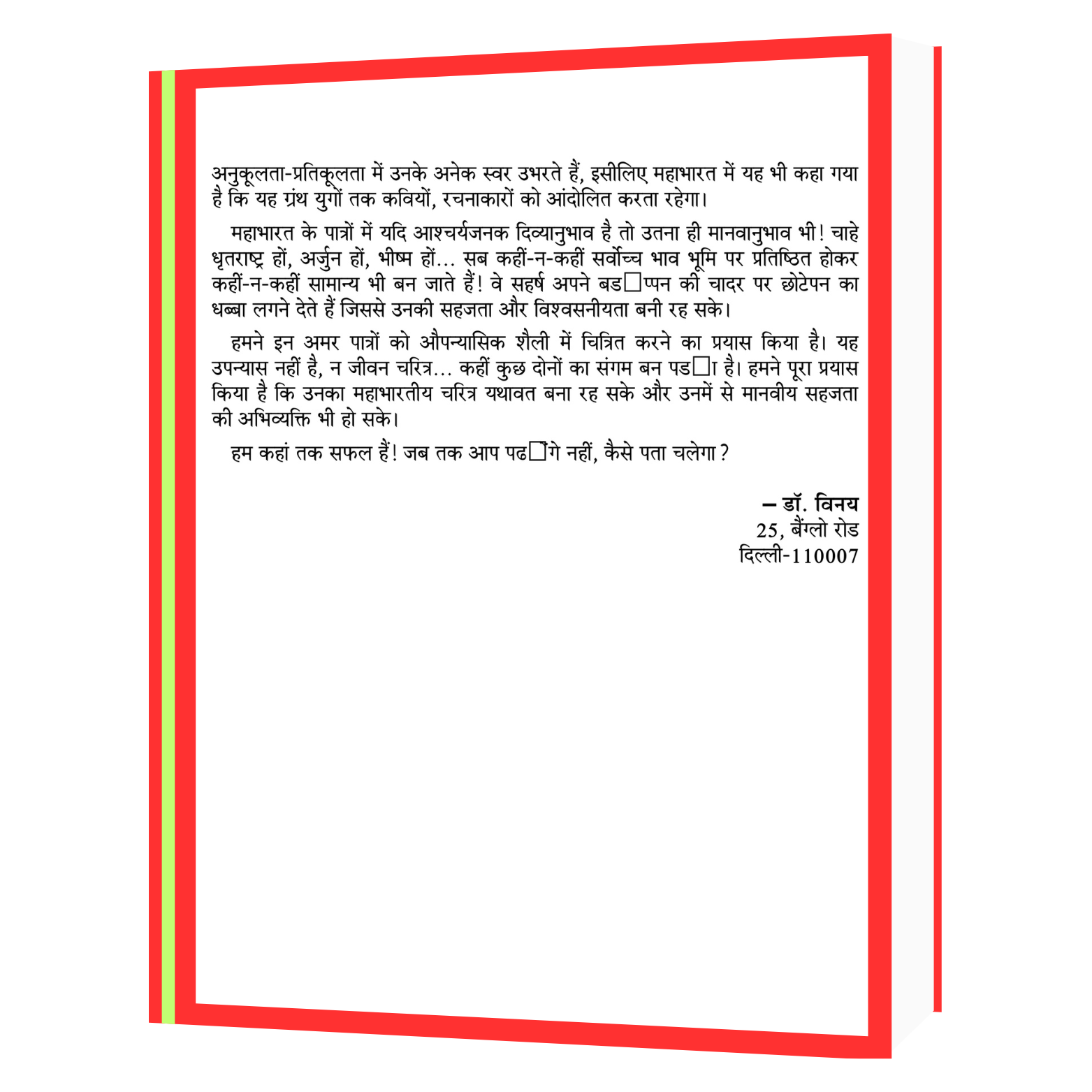 अनुकूलता-प्रतिकूलता में उनके अनेक स्वर उभरते हैं, इसीलिए महाभारत में यह भी कहा गया है कि यह ग्रंथ युगों तक कवियों, रचनाकारों को आंदोलित करता रहेगा।

महाभारत के पात्रों में यदि आश्चर्यजनक दिव्यानुभाव है तो उतना ही मानवानुभाव भी! चाहे धृतराष्ट्र हों, अर्जुन हों, भीष्म हों... सब कहीं-न-कहीं सर्वोच्च भाव भूमि पर प्रतिष्ठित होकर कहीं-न-कहीं सामान्य भी बन जाते हैं! वे सहर्ष अपने बड□प्पन की चादर पर छोटेपन का धब्बा लगने देते हैं जिससे उनकी सहजता और विश्वसनीयता बनी रह सके।

हमने इन अमर पात्रों को औपन्यासिक शैली में चित्रित करने का प्रयास किया है। यह उपन्यास नहीं है, न जीवन चरित्र... कहीं कुछ दोनों का संगम बन पड□ा है। हमने पूरा प्रयास किया है कि उनका महाभारतीय चरित्र यथावत बना रह सके और उनमें से मानवीय सहजता की अभिव्यक्ति भी हो सके।

हम कहां तक सफल हैं! जब तक आप पढ□ेंगे नहीं, कैसे पता चलेगा?

– डॉ. विनय
25, बैंग्लो रोड
दिल्ली-110007